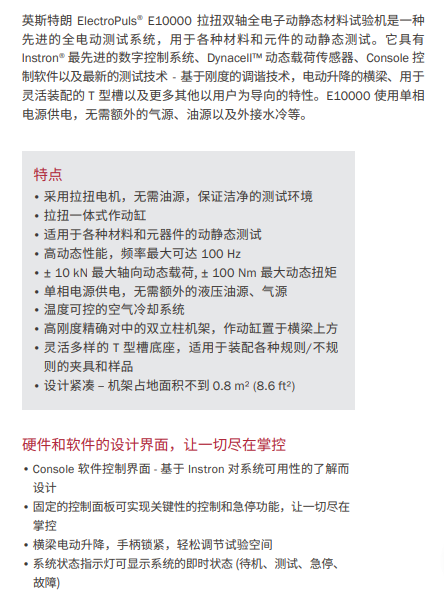 英斯特朗 ElectroPuls® E10000 拉扭双轴全电子动静态材料试验机是一种先进的全电动测试系统，用于各种材料和元件的动静态测试。它具有 Instron® 最先进的数字控制系统、Dynacell™ 动态载荷传感器、Console 控制软件以及最新的测试技术 - 基于刚度的调谐技术，电动升降的横梁、用于灵活装配的 T 型槽以及更多其他以用户为导向的特性。E10000 使用单相电源供电，无需额外的气源、油源以及外接水冷等。

特点
• 采用拉扭电机，无需油源，保证洁净的测试环境
• 拉扭一体式作动缸
• 适用于各种材料和元器件的动静态测试
• 高动态性能，频率最大可达 100 Hz
• ± 10 kN 最大轴向动态载荷, ± 100 Nm 最大动态扭矩
• 单相电源供电，无需额外的液压油源、气源
• 温度可控的空气冷却系统
• 高刚度精确对中的双立柱机架，作动缸置于横梁上方
• 灵活多样的 T 型槽底座，适用于装配各种规则/不规则的夹具和样品
• 设计紧凑 – 机架占地面积不到 0.8 m² (8.6 ft²)

硬件和软件的设计界面，让一切尽在掌控
• Console 软件控制界面 - 基于 Instron 对系统可用性的了解而设计
• 固定的控制面板可实现关键性的控制和急停功能，让一切尽在掌控
• 横梁电动升降，手柄锁紧，轻松调节试验空间
• 系统状态指示灯可显示系统的即时状态 (待机、测试、急停、故障)